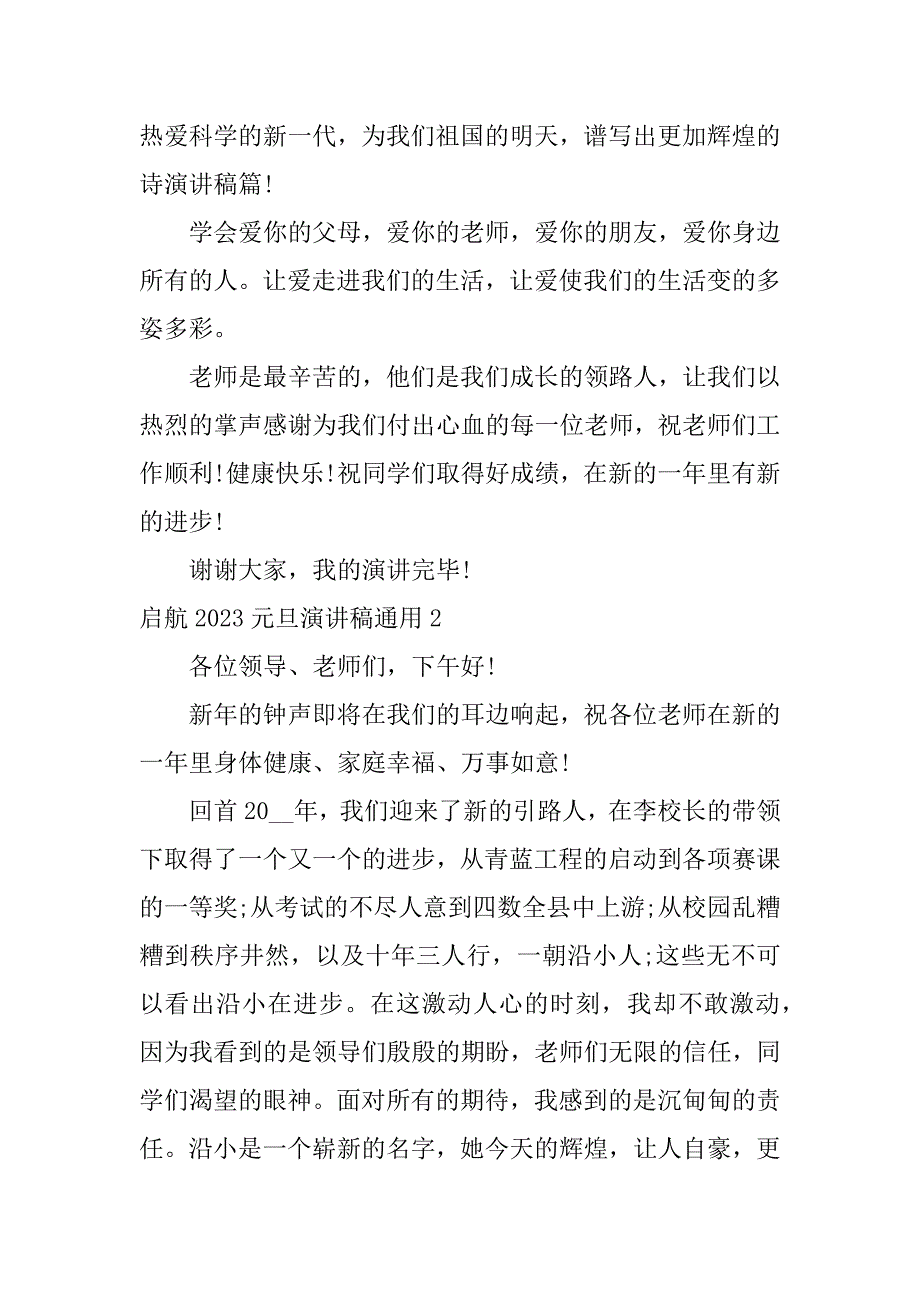 热爱科学的新一代，为我们祖国的明天，谱写出更加辉煌的诗演讲稿篇!

学会爱你的父母，爱你的老师，爱你的朋友，爱你身边所有的人。让爱走进我们的生活，让爱使我们的生活变的多姿多彩。

老师是最辛苦的，他们是我们成长的领路人，让我们以热烈的掌声感谢为我们付出心血的每一位老师，祝老师们工作顺利!健康快乐!祝同学们取得好成绩，在新的一年里有新的进步!

谢谢大家，我的演讲完毕!

启航 2023 元旦演讲稿通用 2

各位领导、老师们，下午好!

新年的钟声即将在我们的耳边响起，祝各位老师在新的一年里身体健康、家庭幸福、万事如意!

回首 20__年，我们迎来了新的引路人，在李校长的带领下取得了一个又一个的进步，从青蓝工程的启动到各项赛课的一等奖;从考试的不尽人意到四数全县中上游;从校园乱糟糟到秩序井然，以及十年三人行，一朝沿小人;这些无不可以看出沿小在进步。在这激动人心的时刻，我却不敢激动，因为我看到的是领导们殷殷的期盼，老师们无限的信任，同学们渴望的眼神。面对所有的期待，我感到的是沉甸甸的责任。沿小是一个崭新的名字，她今天的辉煌，让人自豪，更